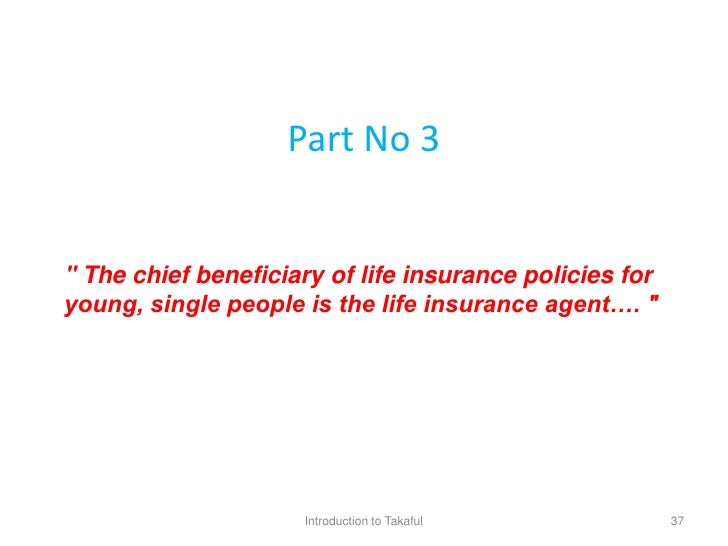 Part No 3

" The chief beneficiary of life insurance policies for young, single people is the life insurance agent…. "

Introduction to Takaful

37